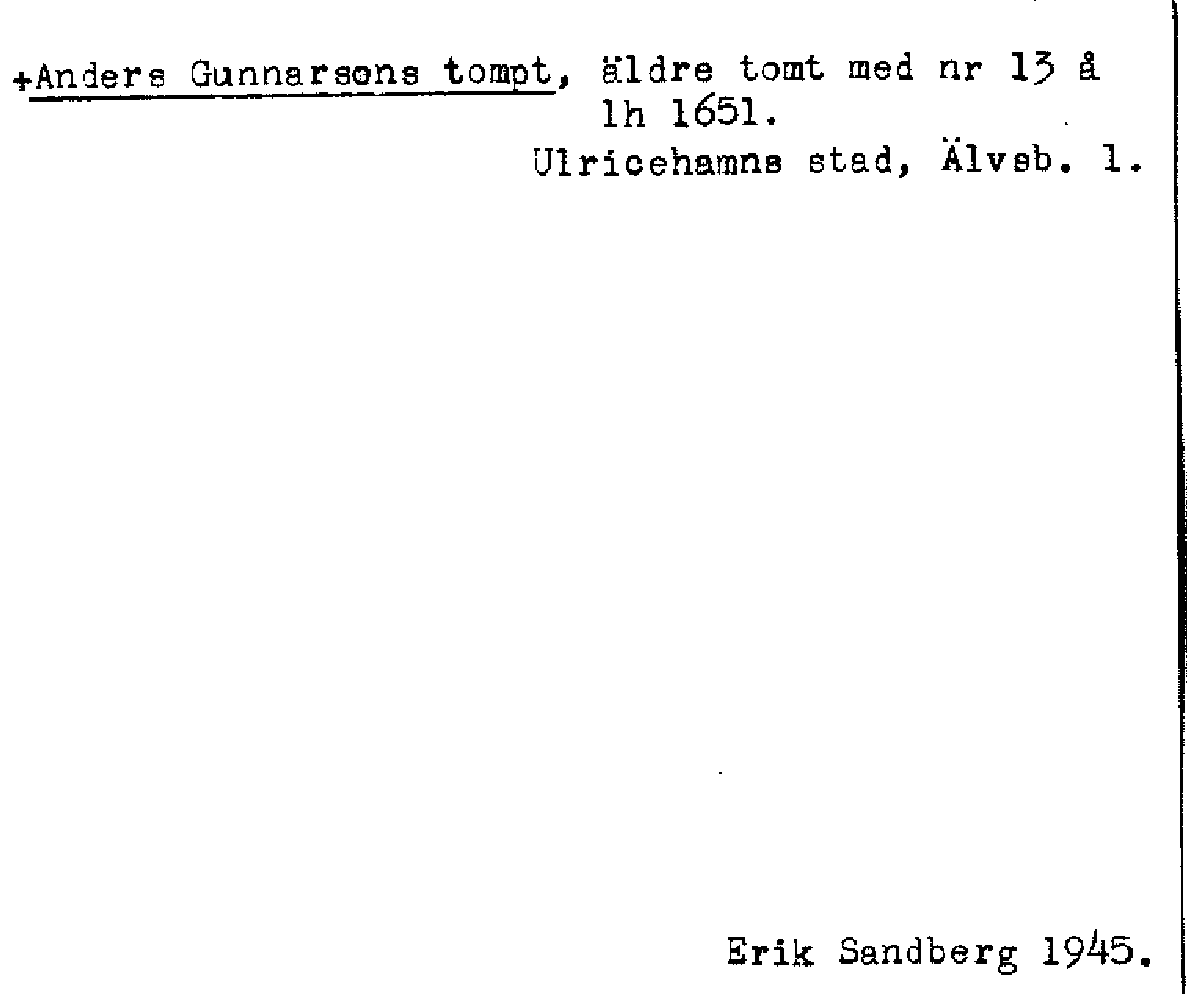 +Anders Gunnarsons tompt, äldre tomt med nr 13 å lh 1651.

Ulricehamns stad, Älvsb. l.

Erik Sandberg 1945.